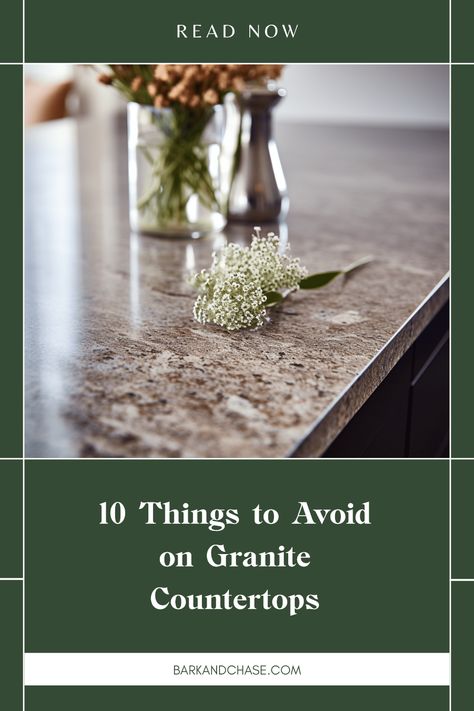 READ NOW

10 Things to Avoid on Granite Countertops

BARKANDCHASE.COM